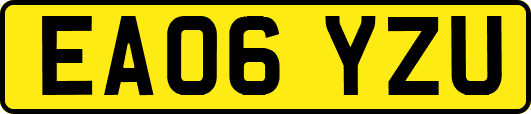 EA06 YZU